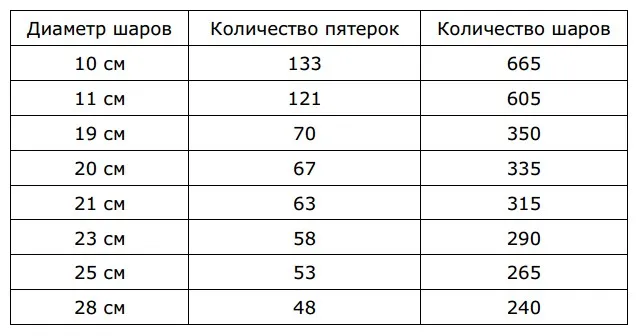 | Диаметр шаров | Количество пятерок | Количество шаров |
|---|---|---|
| 10 см | 133 | 665 |
| 11 см | 121 | 605 |
| 19 см | 70 | 350 |
| 20 см | 67 | 335 |
| 21 см | 63 | 315 |
| 23 см | 58 | 290 |
| 25 см | 53 | 265 |
| 28 см | 48 | 240 |